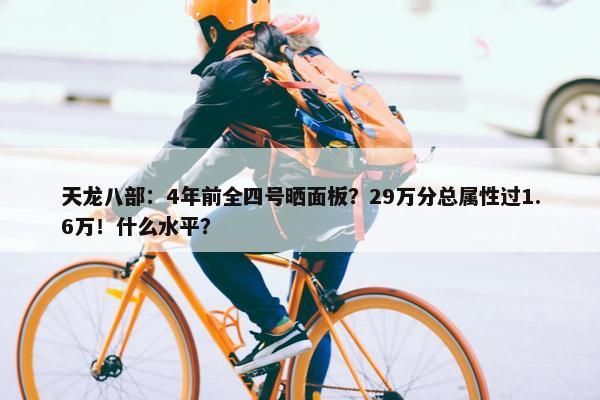 天龙八部：4年前全四号晒面板？29万分总属性过1.6万！什么水平？